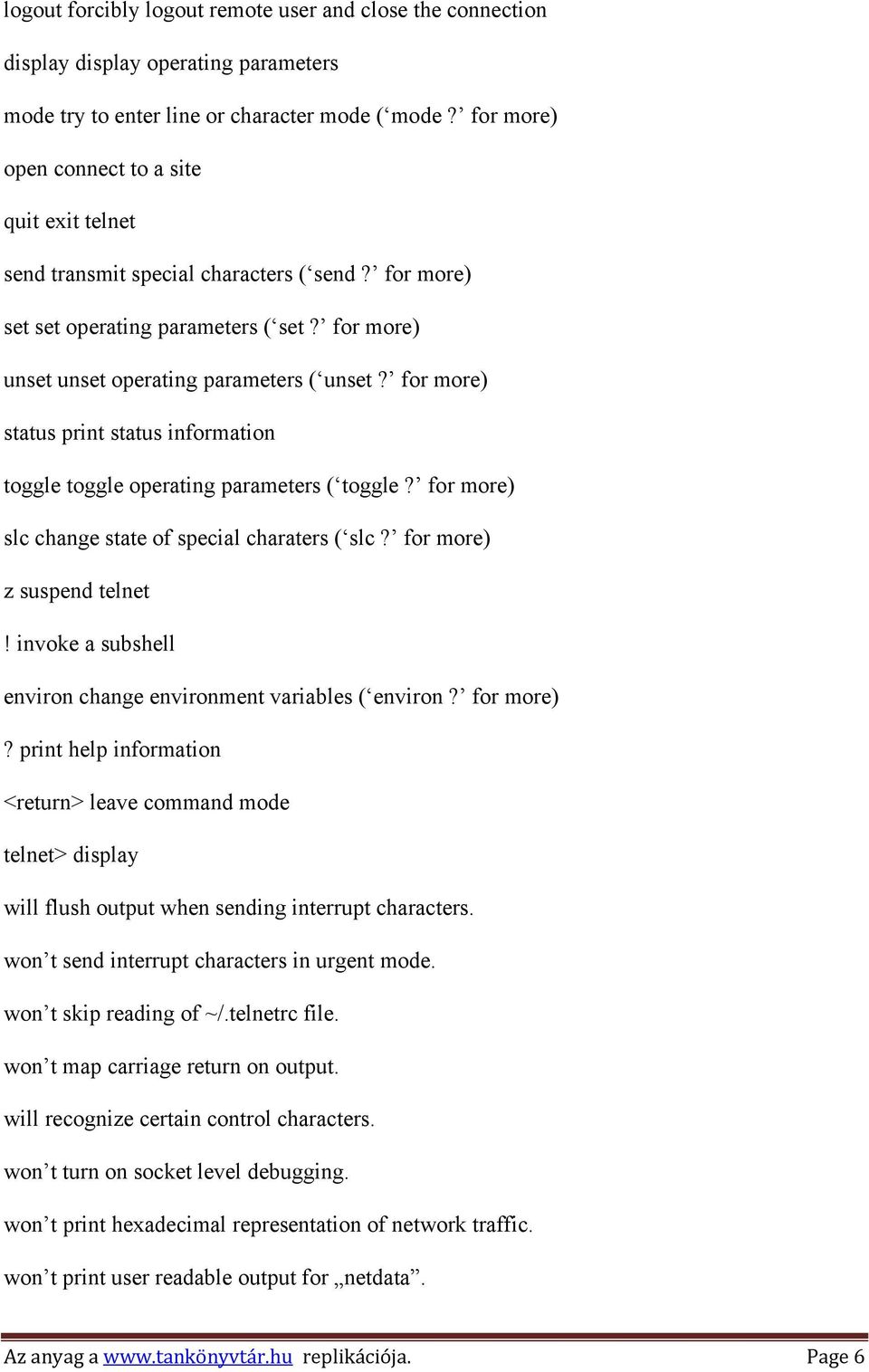 logout forcibly logout remote user and close the connection

display display operating parameters

mode try to enter line or character mode (‘mode ?’ for more)

open connect to a site

quit exit telnet

send transmit special characters (‘send ?’ for more)

set set operating parameters (‘set ?’ for more)

unset unset operating parameters (‘unset ?’ for more)

status print status information

toggle toggle operating parameters (‘toggle ?’ for more)

slc change state of special charaters (‘slc ?’ for more)

z suspend telnet

! invoke a subshell

environ change environment variables (‘environ ?’ for more)

? print help information

<return> leave command mode

telnet> display

will flush output when sending interrupt characters.

won’t send interrupt characters in urgent mode.

won’t skip reading of ~/.telnetrc file.

won’t map carriage return on output.

will recognize certain control characters.

won’t turn on socket level debugging.

won’t print hexadecimal representation of network traffic.

won’t print user readable output for „netdata”.

Az anyag a www.tankönyvtár.hu replikációja. Page 6